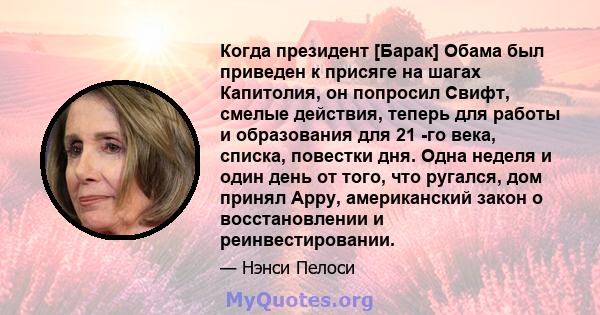 Когда президент [Барак] Обама был приведен к присяге на шагах Капитолия, он попросил Свифт, смелые действия, теперь для работы и образования для 21 -го века, списка, повестки дня. Одна неделя и один день от того, что ругался, дом принял Арру, американский закон о восстановлении и реинвестировании.

— Нэнси Пелоси

MyQuotes.org